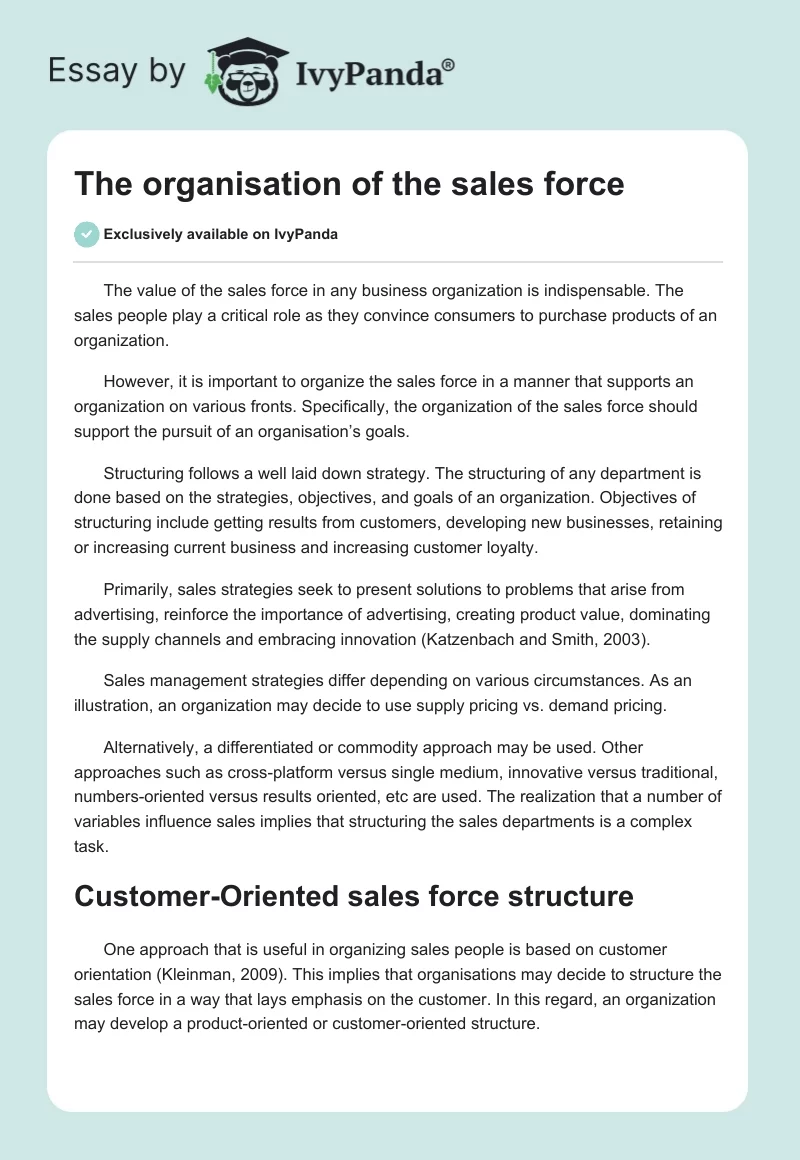 Essay by IvyPanda®

The organisation of the sales force

Exclusively available on IvyPanda

The value of the sales force in any business organization is indispensable. The sales people play a critical role as they convince consumers to purchase products of an organization.

However, it is important to organize the sales force in a manner that supports an organization on various fronts. Specifically, the organization of the sales force should support the pursuit of an organisation's goals.

Structuring follows a well laid down strategy. The structuring of any department is done based on the strategies, objectives, and goals of an organization. Objectives of structuring include getting results from customers, developing new businesses, retaining or increasing current business and increasing customer loyalty.

Primarily, sales strategies seek to present solutions to problems that arise from advertising, reinforce the importance of advertising, creating product value, dominating the supply channels and embracing innovation (Katzenbach and Smith, 2003).

Sales management strategies differ depending on various circumstances. As an illustration, an organization may decide to use supply pricing vs. demand pricing.

Alternatively, a differentiated or commodity approach may be used. Other approaches such as cross-platform versus single medium, innovative versus traditional, numbers-oriented versus results oriented, etc are used. The realization that a number of variables influence sales implies that structuring the sales departments is a complex task.

Customer-Oriented sales force structure

One approach that is useful in organizing sales people is based on customer orientation (Kleinman, 2009). This implies that organisations may decide to structure the sales force in a way that lays emphasis on the customer. In this regard, an organization may develop a product-oriented or customer-oriented structure.